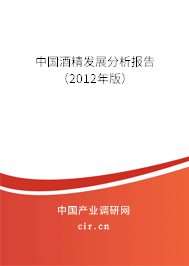 中国酒精发展分析报告
(2012年版)

中国产业调研网
cir.cn